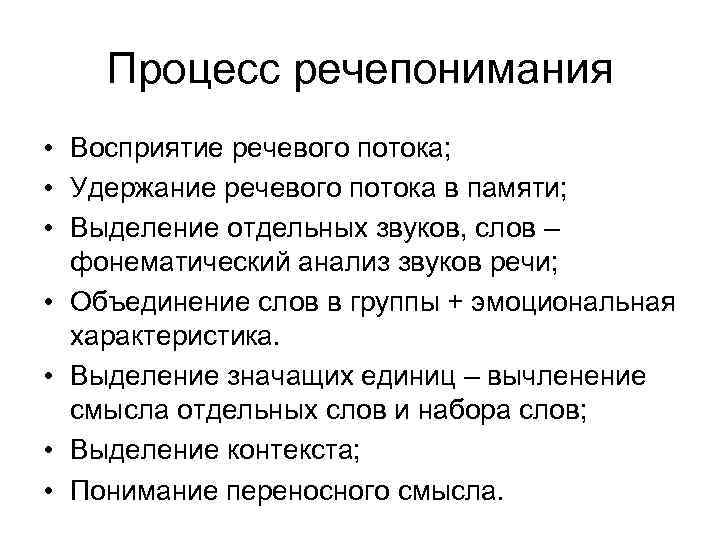 Процесс речепонимания

• Восприятие речевого потока;
• Удержание речевого потока в памяти;
• Выделение отдельных звуков, слов – фонематический анализ звуков речи;
• Объединение слов в группы + эмоциональная характеристика.
• Выделение значащих единиц – вычленение смысла отдельных слов и набора слов;
• Выделение контекста;
• Понимание переносного смысла.